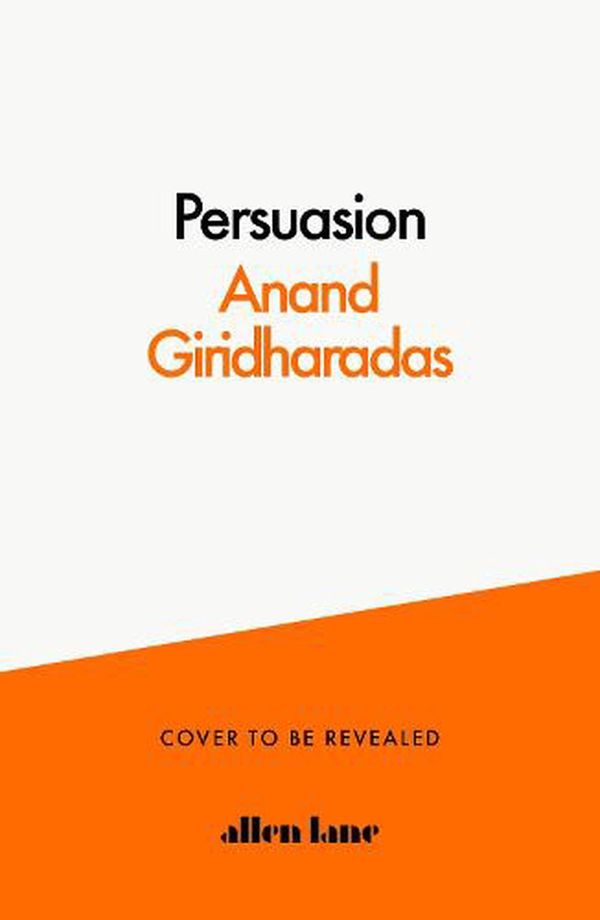 Persuasion
Anand Giridharadas

COVER TO BE REVEALED

allen lane